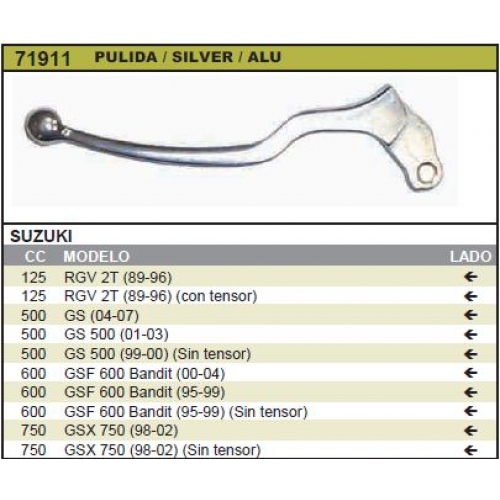 71911 PULIDA / SILVER / ALU

SUZUKI

| CC | MODELO | LADO |
|---|---|---|
| 125 | RGV 2T (89-96) | ← |
| 125 | RGV 2T (89-96) (con tensor) | ← |
| 500 | GS (04-07) | ← |
| 500 | GS 500 (01-03) | ← |
| 500 | GS 500 (99-00) (Sin tensor) | ← |
| 600 | GSF 600 Bandit (00-04) | ← |
| 600 | GSF 600 Bandit (95-99) | ← |
| 600 | GSF 600 Bandit (95-99) (Sin tensor) | ← |
| 750 | GSX 750 (98-02) | ← |
| 750 | GSX 750 (98-02) (Sin tensor) | ← |